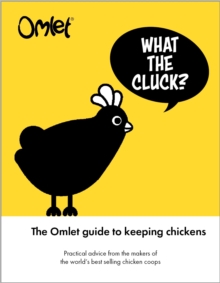 Omlet®

WHAT THE CLUCK?

The Omlet guide to keeping chickens

Practical advice from the makers of the world's best selling chicken coops